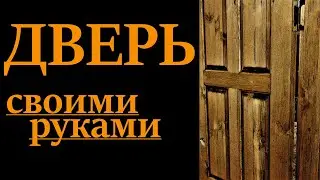 ДВЕРЬ

своими руками